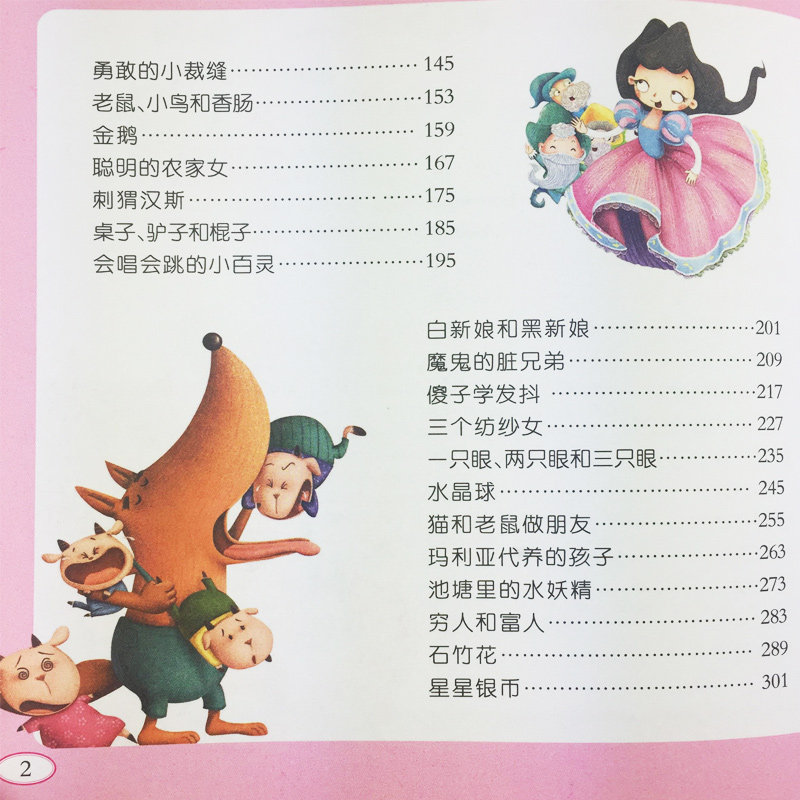 勇敢的小裁缝 145
老鼠、小鸟和香肠 153
金鹅 159
聪明的农家女 167
刺猬汉斯 175
桌子、驴子和棍子 185
会唱会跳的小百灵 195

白新娘和黑新娘 201
魔鬼的脏兄弟 209
傻子学发抖 217
三个纺纱女 227
一只眼、两只眼和三只眼 235
水晶球 245
猫和老鼠做朋友 255
玛利亚代养的孩子 263
池塘里的水妖精 273
穷人和富人 283
石竹花 289
星星银币 301

2